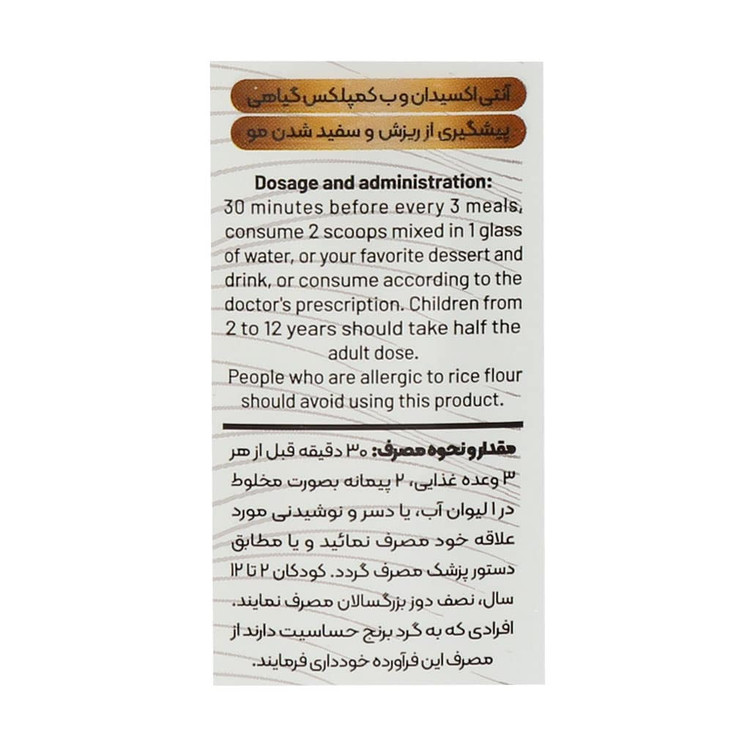 آنتی اکسیدان و ب کمپلکس گیاهی

پیشگیری از ریزش و سفید شدن مو

Dosage and administration:
30 minutes before every 3 meals, consume 2 scoops mixed in 1 glass of water, or your favorite dessert and drink, or consume according to the doctor's prescription. Children from 2 to 12 years should take half the adult dose.
People who are allergic to rice flour should avoid using this product.

مقدار و نحوه مصرف: ۳۰ دقیقه قبل از هر ۳ وعده غذایی، ۲ پیمانه بصورت مخلوط در ۱ لیوان آب، یا دسر و نوشیدنی مورد علاقه خود مصرف نمائید و یا مطابق دستور پزشک مصرف گردد. کودکان ۲ تا ۱۲ سال، نصف دوز بزرگسالان مصرف نمایند. افرادی که به گرد برنج حساسیت دارند از مصرف این فرآورده خودداری فرمایند.